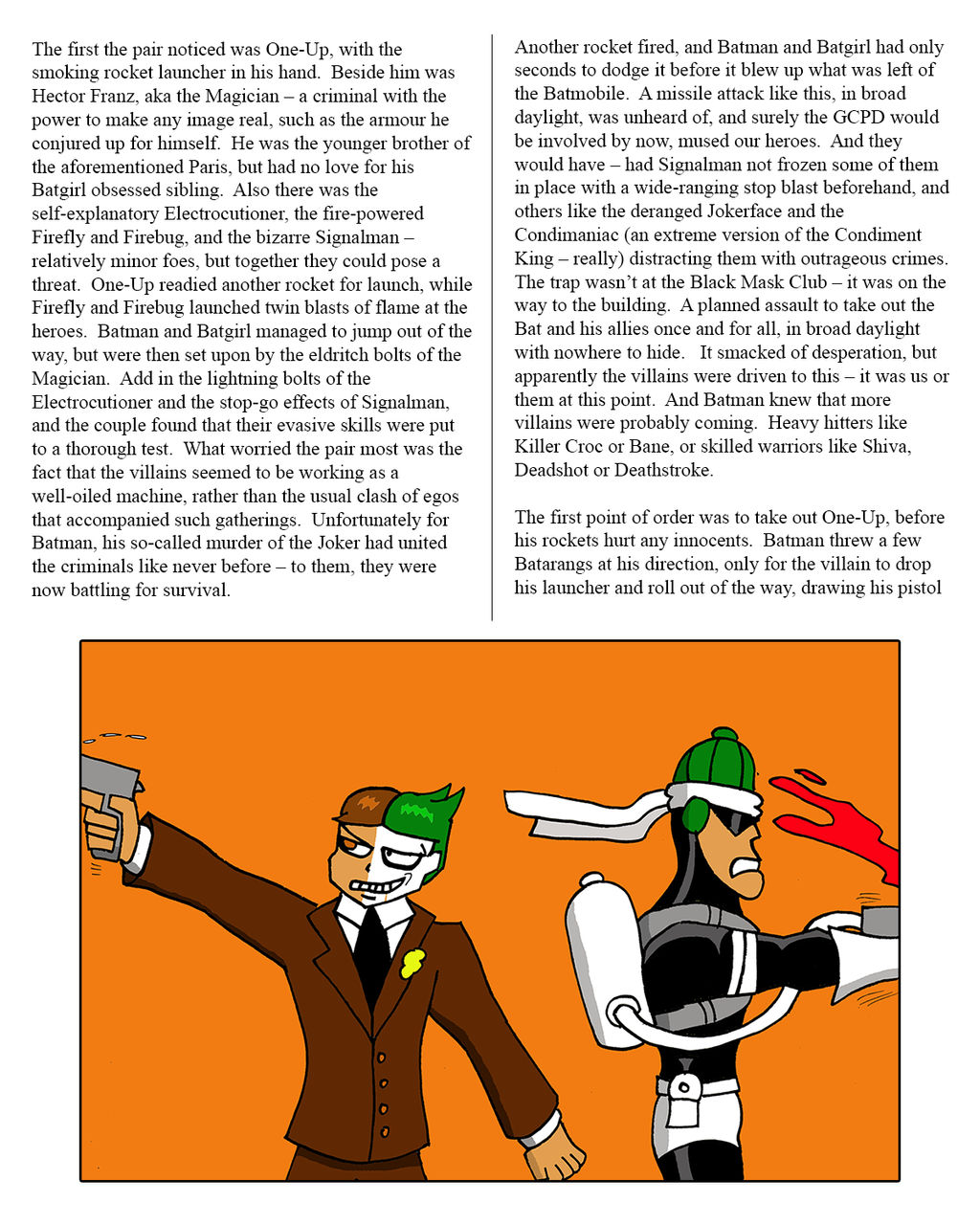 The first the pair noticed was One-Up, with the smoking rocket launcher in his hand. Beside him was Hector Franz, aka the Magician – a criminal with the power to make any image real, such as the armour he conjured up for himself. He was the younger brother of the aforementioned Paris, but had no love for his Batgirl obsessed sibling. Also there was the self-explanatory Electrocutioner, the fire-powered Firefly and Firebug, and the bizarre Signalman – relatively minor foes, but together they could pose a threat. One-Up readied another rocket for launch, while Firefly and Firebug launched twin blasts of flame at the heroes. Batman and Batgirl managed to jump out of the way, but were then set upon by the eldritch bolts of the Magician. Add in the lightning bolts of the Electrocutioner and the stop-go effects of Signalman, and the couple found that their evasive skills were put to a thorough test. What worried the pair most was the fact that the villains seemed to be working as a well-oiled machine, rather than the usual clash of egos that accompanied such gatherings. Unfortunately for Batman, his so-called murder of the Joker had united the criminals like never before – to them, they were now battling for survival.

Another rocket fired, and Batman and Batgirl had only seconds to dodge it before it blew up what was left of the Batmobile. A missile attack like this, in broad daylight, was unheard of, and surely the GCPD would be involved by now, mused our heroes. And they would have – had Signalman not frozen some of them in place with a wide-ranging stop blast beforehand, and others like the deranged Jokerface and the Condimaniac (an extreme version of the Condiment King – really) distracting them with outrageous crimes. The trap wasn't at the Black Mask Club – it was on the way to the building. A planned assault to take out the Bat and his allies once and for all, in broad daylight with nowhere to hide. It smacked of desperation, but apparently the villains were driven to this – it was us or them at this point. And Batman knew that more villains were probably coming. Heavy hitters like Killer Croc or Bane, or skilled warriors like Shiva, Deadshot or Deathstroke.

The first point of order was to take out One-Up, before his rockets hurt any innocents. Batman threw a few Batarangs at his direction, only for the villain to drop his launcher and roll out of the way, drawing his pistol